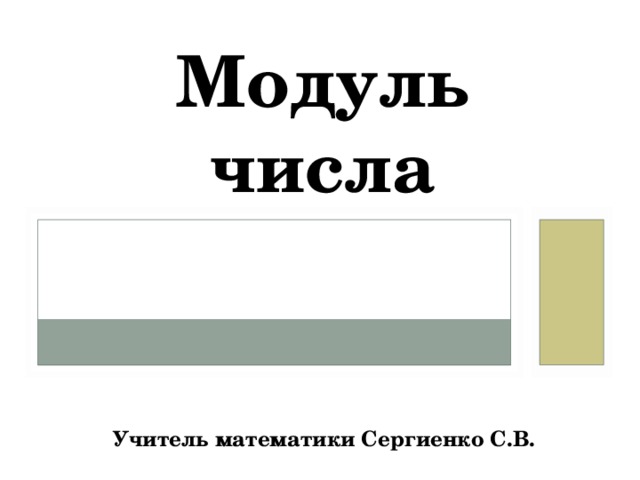 Модуль числа

Учитель математики Сергиенко С.В.